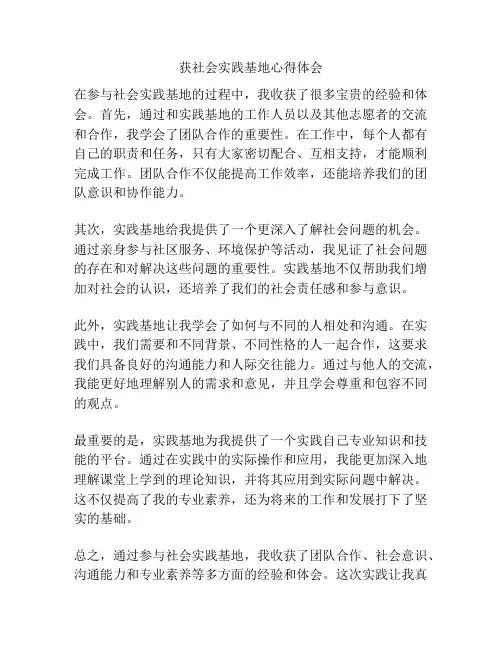 获社会实践基地心得体会

在参与社会实践基地的过程中，我收获了很多宝贵的经验和体会。首先，通过和实践基地的工作人员以及其他志愿者的交流和合作，我学会了团队合作的重要性。在工作中，每个人都有自己的职责和任务，只有大家密切配合、互相支持，才能顺利完成工作。团队合作不仅能提高工作效率，还能培养我们的团队意识和协作能力。

其次，实践基地给我提供了一个更深入了解社会问题的机会。通过亲身参与社区服务、环境保护等活动，我见证了社会问题的存在和对解决这些问题的重要性。实践基地不仅帮助我们增加对社会的认识，还培养了我们的社会责任感和参与意识。

此外，实践基地让我学会了如何与不同的人相处和沟通。在实践中，我们需要和不同背景、不同性格的人一起合作，这要求我们具备良好的沟通能力和人际交往能力。通过与他人的交流，我能更好地理解别人的需求和意见，并且学会尊重和包容不同的观点。

最重要的是，实践基地为我提供了一个实践自己专业知识和技能的平台。通过在实践中的实际操作和应用，我能更加深入地理解课堂上学到的理论知识，并将其应用到实际问题中解决。这不仅提高了我的专业素养，还为将来的工作和发展打下了坚实的基础。

总之，通过参与社会实践基地，我收获了团队合作、社会意识、沟通能力和专业素养等多方面的经验和体会。这次实践让我真